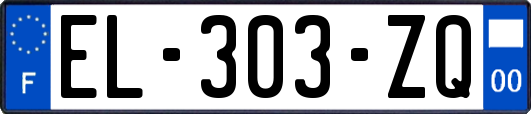 F
EL-303-ZQ
00